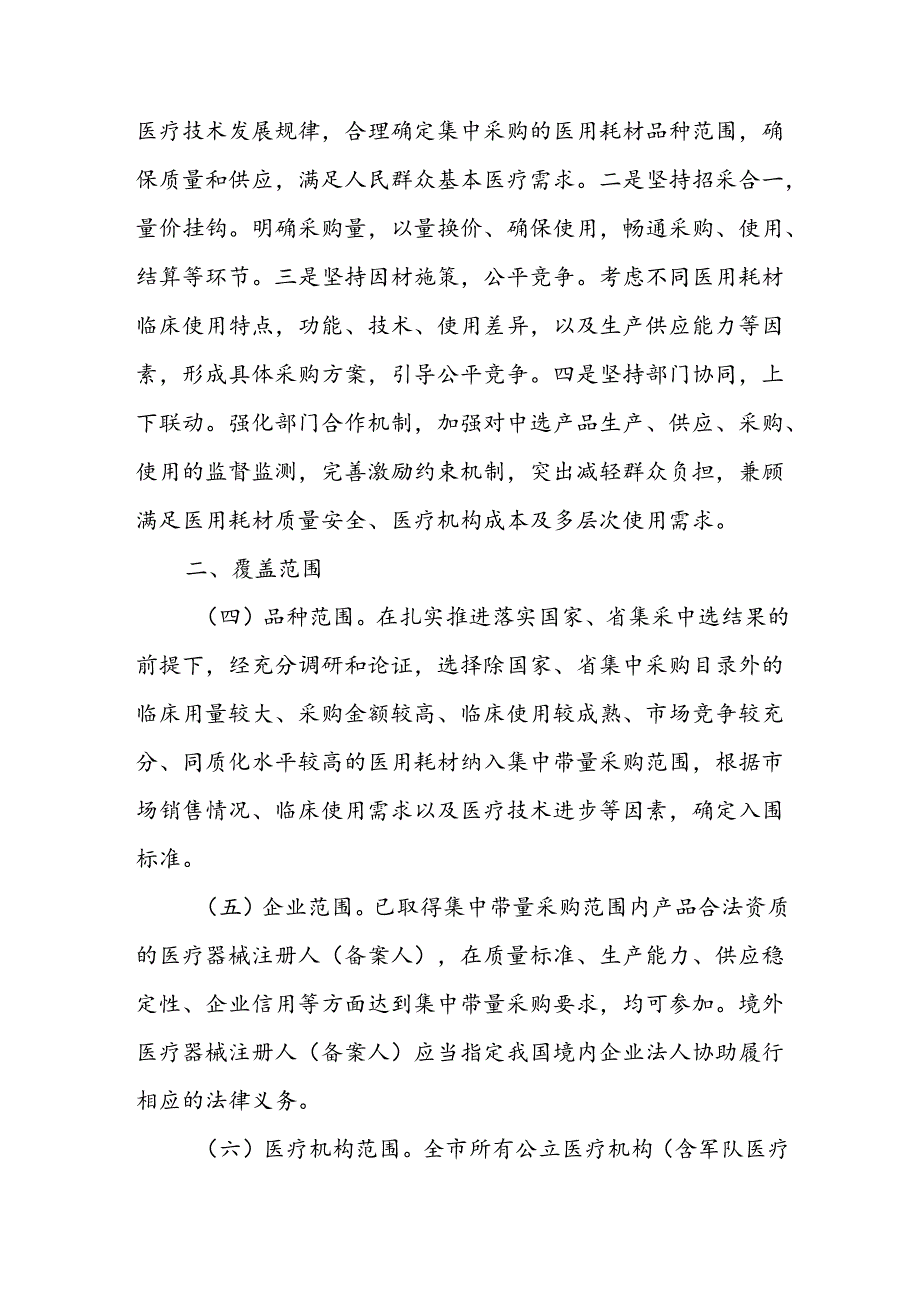 医疗技术发展规律，合理确定集中采购的医用耗材品种范围，确保质量和供应，满足人民群众基本医疗需求。二是坚持招采合一，量价挂钩。明确采购量，以量换价、确保使用，畅通采购、使用、结算等环节。三是坚持因材施策，公平竞争。考虑不同医用耗材临床使用特点，功能、技术、使用差异，以及生产供应能力等因素，形成具体采购方案，引导公平竞争。四是坚持部门协同，上下联动。强化部门合作机制，加强对中选产品生产、供应、采购、使用的监督监测，完善激励约束机制，突出减轻群众负担，兼顾满足医用耗材质量安全、医疗机构成本及多层次使用需求。

二、覆盖范围

（四）品种范围。在扎实推进落实国家、省集采中选结果的前提下，经充分调研和论证，选择除国家、省集中采购目录外的临床用量较大、采购金额较高、临床使用较成熟、市场竞争较充分、同质化水平较高的医用耗材纳入集中带量采购范围，根据市场销售情况、临床使用需求以及医疗技术进步等因素，确定入围标准。

（五）企业范围。已取得集中带量采购范围内产品合法资质的医疗器械注册人（备案人），在质量标准、生产能力、供应稳定性、企业信用等方面达到集中带量采购要求，均可参加。境外医疗器械注册人（备案人）应当指定我国境内企业法人协助履行相应的法律义务。

（六）医疗机构范围。全市所有公立医疗机构（含军队医疗